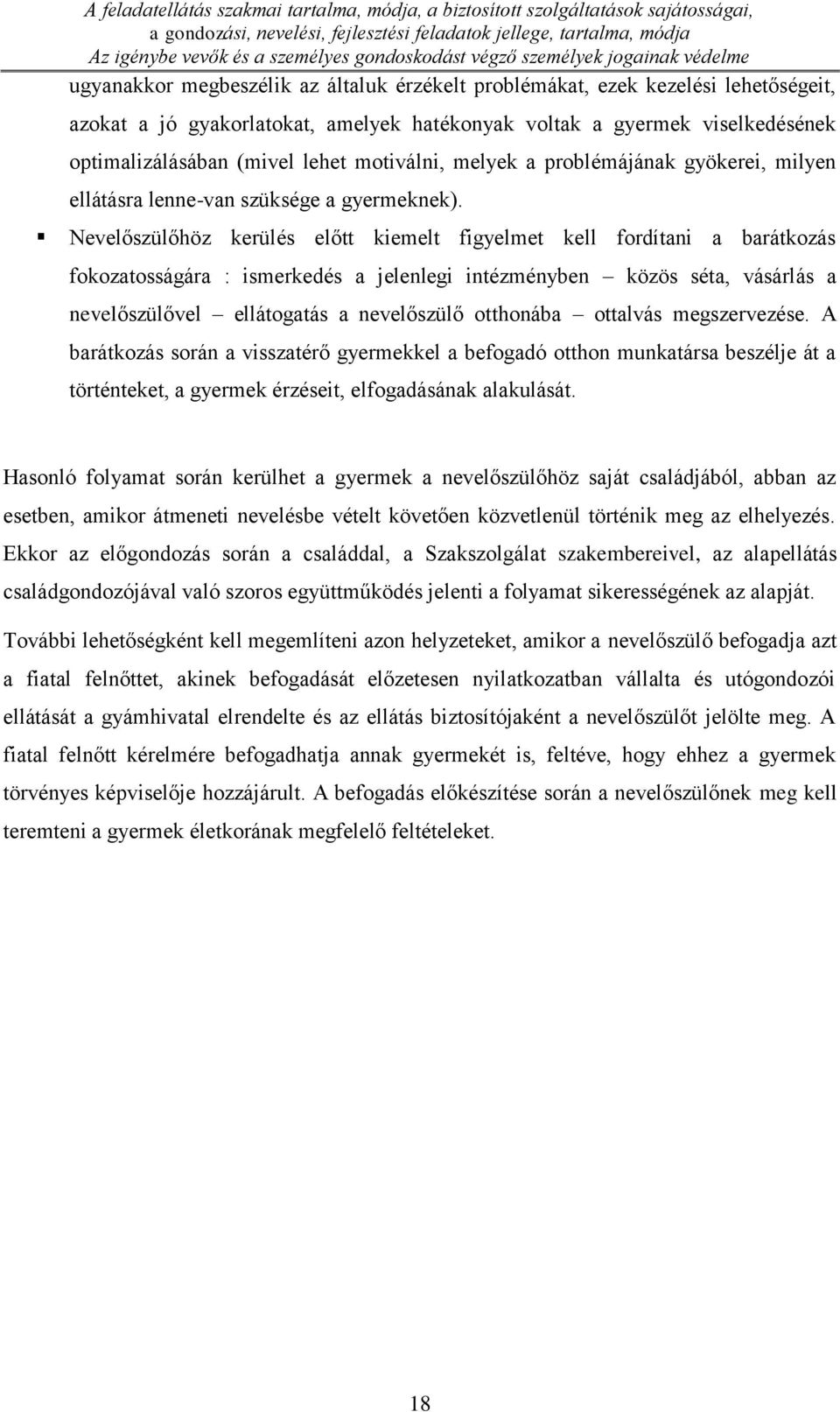 A feladatellátás szakmai tartalma, módja, a biztosított szolgáltatások sajátosságai, a gondozási, nevelési, fejlesztési feladatok jellege, tartalma, módja
Az igénybe vevők és a személyes gondoskodást végző személyek jogainak védelme

ugyanakkor megbeszélik az általuk érzékelt problémákat, ezek kezelési lehetőségeit, azokat a jó gyakorlatokat, amelyek hatékonyak voltak a gyermek viselkedésének optimalizálásában (mivel lehet motiválni, melyek a problémájának gyökerei, milyen ellátásra lenne-van szüksége a gyermeknek).

▪ Nevelőszülőhöz kerülés előtt kiemelt figyelmet kell fordítani a barátkozás fokozatosságára : ismerkedés a jelenlegi intézményben – közös séta, vásárlás a nevelőszülővel – ellátogatás a nevelőszülő otthonába – ottalvás megszervezése. A barátkozás során a visszatérő gyermekkel a befogadó otthon munkatársa beszélje át a történteket, a gyermek érzéseit, elfogadásának alakulását.

Hasonló folyamat során kerülhet a gyermek a nevelőszülőhöz saját családjából, abban az esetben, amikor átmeneti nevelésbe vételt követően közvetlenül történik meg az elhelyezés. Ekkor az előgondozás során a családdal, a Szakszolgálat szakembereivel, az alapellátás családgondozójával való szoros együttműködés jelenti a folyamat sikerességének az alapját.

További lehetőségként kell megemlíteni azon helyzeteket, amikor a nevelőszülő befogadja azt a fiatal felnőttet, akinek befogadását előzetesen nyilatkozatban vállalta és utógondozói ellátását a gyámhivatal elrendelte és az ellátás biztosítójaként a nevelőszülőt jelölte meg. A fiatal felnőtt kérelmére befogadhatja annak gyermekét is, feltéve, hogy ehhez a gyermek törvényes képviselője hozzájárult. A befogadás előkészítése során a nevelőszülőnek meg kell teremteni a gyermek életkorának megfelelő feltételeket.

18